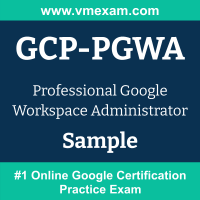 www.vmexam.com

GCP-PGWA

Professional Google Workspace Administrator

Sample

#1 Online Google Certification Practice Exam